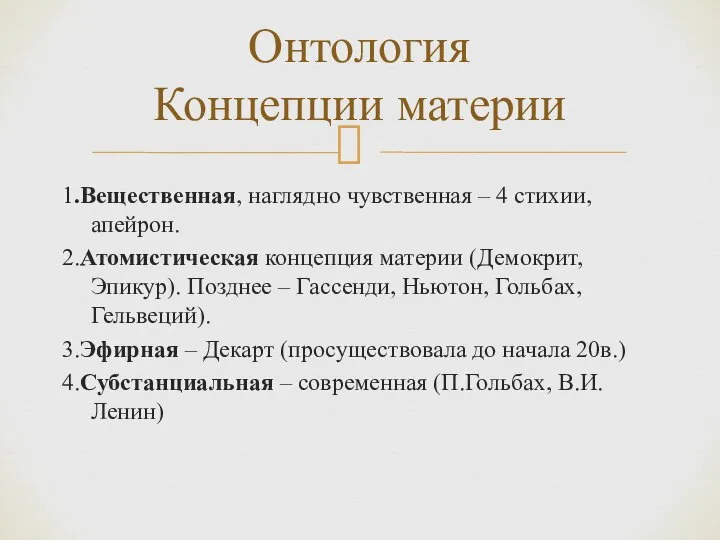 Онтология
Концепции материи

1.Вещественная, наглядно чувственная – 4 стихии, апейрон.

2.Атомистическая концепция материи (Демокрит, Эпикур). Позднее – Гассенди, Ньютон, Гольбах, Гельвеций).

3.Эфирная – Декарт (просуществовала до начала 20в.)

4.Субстанциальная – современная (П.Гольбах, В.И. Ленин)